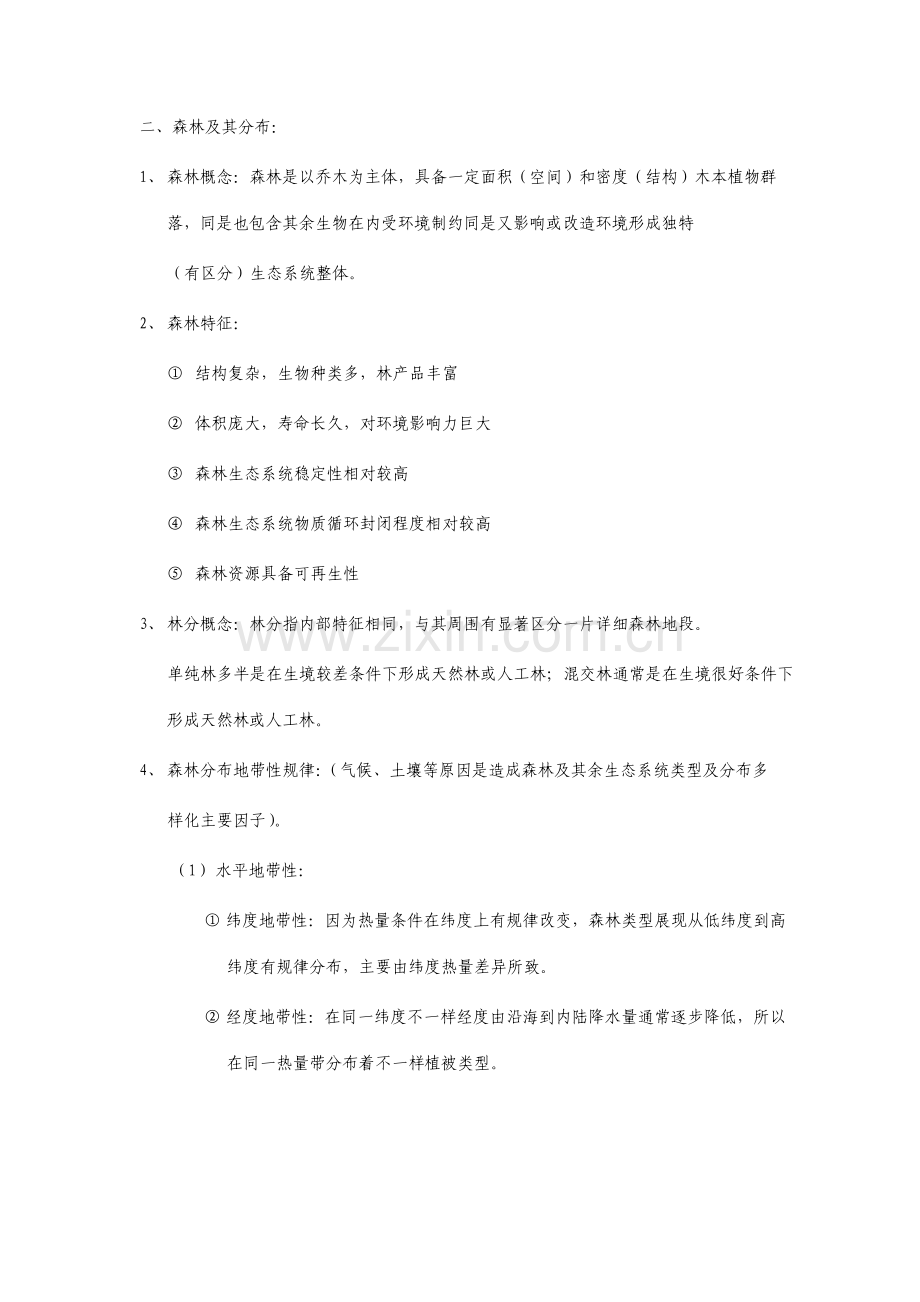 二、森林及其分布:

1、森林概念:森林是以乔木为主体，具备一定面积（空间）和密度（结构）木本植物群落，同是也包含其余生物在内受环境制约同是又影响或改造环境形成独特（有区分）生态系统整体。

2、森林特征:

① 结构复杂，生物种类多，林产品丰富

② 体积庞大，寿命长久，对环境影响力巨大

③ 森林生态系统稳定性相对较高

④ 森林生态系统物质循环封闭程度相对较高

⑤ 森林资源具备可再生性

3、林分概念:林分指内部特征相同，与其周围有显著区分一片详细森林地段。

单纯林多半是在生境较差条件下形成天然林或人工林；混交林通常是在生境很好条件下形成天然林或人工林。

4、森林分布地带性规律:（气候、土壤等原因是造成森林及其余生态系统类型及分布多样化主要因子）。

（1）水平地带性:

① 纬度地带性:因为热量条件在纬度上有规律改变，森林类型展现从低纬度到高纬度有规律分布，主要由纬度热量差异所致。

② 经度地带性:在同一纬度不一样经度由沿海到内陆降水量通常逐步降低，所以在同一热量带分布着不一样植被类型。

www.zixin.com.cn